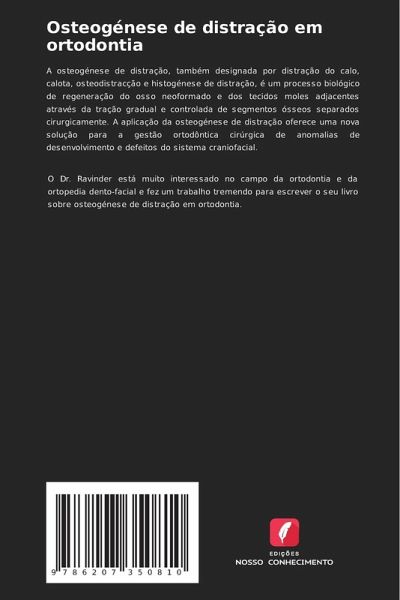 Osteogénese de distração em ortodontia

A osteogénese de distração, também designada por distração do calo, calota, osteodistracção e histogénese de distração, é um processo biológico de regeneração do osso neoformado e dos tecidos moles adjacentes através da tração gradual e controlada de segmentos ósseos separados cirurgicamente. A aplicação da osteogénese de distração oferece uma nova solução para a gestão ortodôntica cirúrgica de anomalias de desenvolvimento e defeitos do sistema craniofacial.

O Dr. Ravinder está muito interessado no campo da ortodontia e da ortopedia dento-facial e fez um trabalho tremendo para escrever o seu livro sobre osteogénese de distração em ortodontia.

9 786207 350810

EDIÇÕES
NOSSO CONHECIMENTO